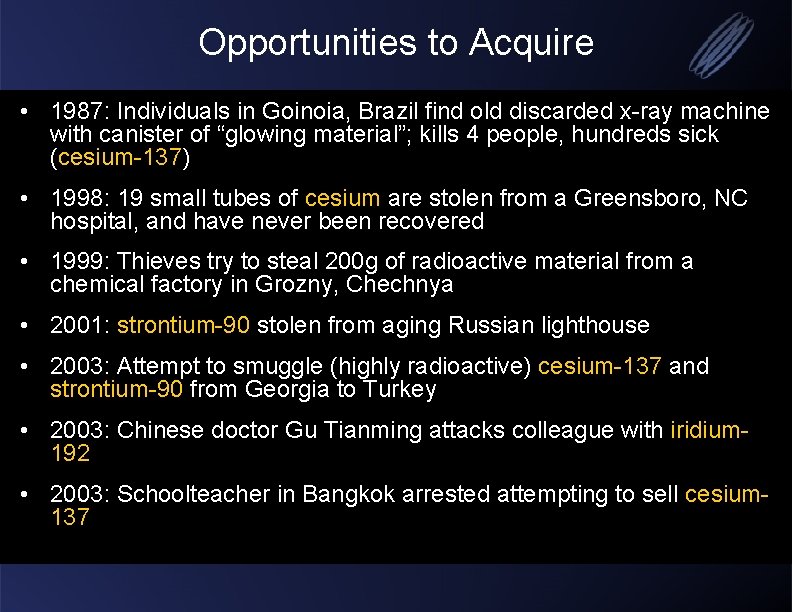 Opportunities to Acquire

• 1987: Individuals in Goinoia, Brazil find old discarded x-ray machine with canister of “glowing material”; kills 4 people, hundreds sick (cesium-137)

• 1998: 19 small tubes of cesium are stolen from a Greensboro, NC hospital, and have never been recovered

• 1999: Thieves try to steal 200g of radioactive material from a chemical factory in Grozny, Chechnya

• 2001: strontium-90 stolen from aging Russian lighthouse

• 2003: Attempt to smuggle (highly radioactive) cesium-137 and strontium-90 from Georgia to Turkey

• 2003: Chinese doctor Gu Tianming attacks colleague with iridium-192

• 2003: Schoolteacher in Bangkok arrested attempting to sell cesium-137